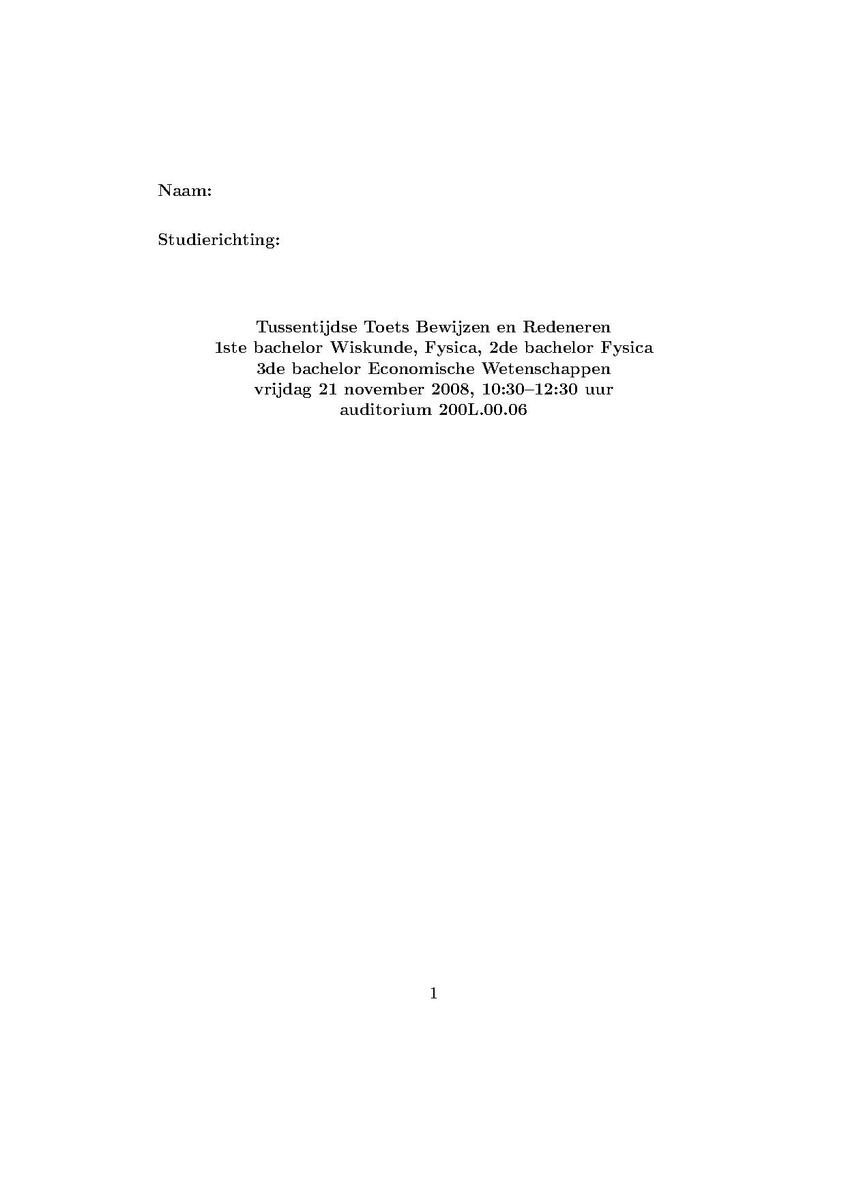 Naam:

Studierichting:

Tussentijdse Toets Bewijzen en Redeneren
1ste bachelor Wiskunde, Fysica, 2de bachelor Fysica
3de bachelor Economische Wetenschappen
vrijdag 21 november 2008, 10:30–12:30 uur
auditorium 200L.00.06

1